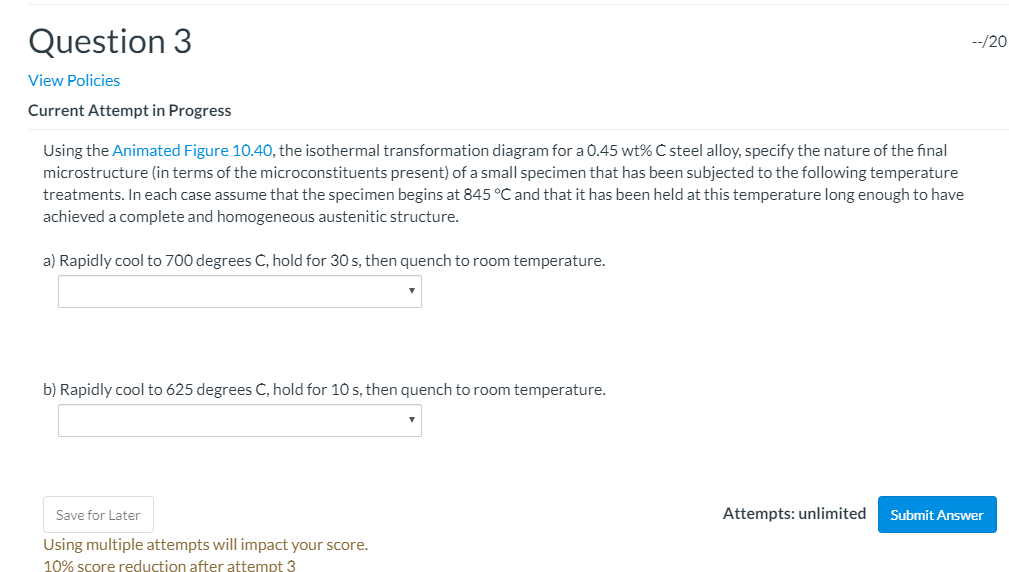 Question 3

--/20

View Policies

Current Attempt in Progress

Using the Animated Figure 10.40, the isothermal transformation diagram for a 0.45 wt% C steel alloy, specify the nature of the final microstructure (in terms of the microconstituents present) of a small specimen that has been subjected to the following temperature treatments. In each case assume that the specimen begins at 845 °C and that it has been held at this temperature long enough to have achieved a complete and homogeneous austenitic structure.

a) Rapidly cool to 700 degrees C, hold for 30 s, then quench to room temperature.

b) Rapidly cool to 625 degrees C, hold for 10 s, then quench to room temperature.

Save for Later

Attempts: unlimited

Submit Answer

Using multiple attempts will impact your score.
10% score reduction after attempt 3